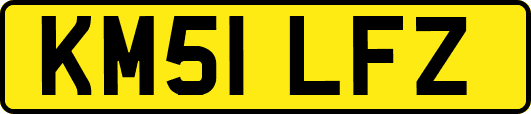 KM51 LFZ